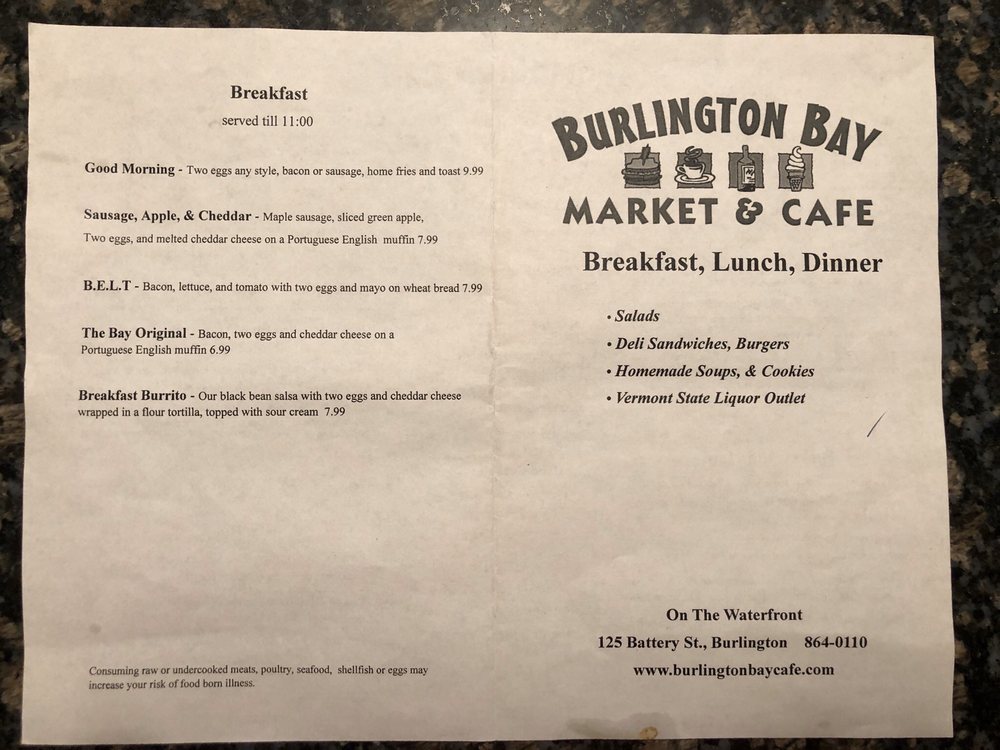 Breakfast
served till 11:00

Good Morning - Two eggs any style, bacon or sausage, home fries and toast 9.99

Sausage, Apple, & Cheddar - Maple sausage, sliced green apple, Two eggs, and melted cheddar cheese on a Portuguese English muffin 7.99

B.E.L.T - Bacon, lettuce, and tomato with two eggs and mayo on wheat bread 7.99

The Bay Original - Bacon, two eggs and cheddar cheese on a Portuguese English muffin 6.99

Breakfast Burrito - Our black bean salsa with two eggs and cheddar cheese wrapped in a flour tortilla, topped with sour cream 7.99

Consuming raw or undercooked meats, poultry, seafood, shellfish or eggs may increase your risk of food born illness.

BURLINGTON BAY
MARKET & CAFE

Breakfast, Lunch, Dinner

• Salads
• Deli Sandwiches, Burgers
• Homemade Soups, & Cookies
• Vermont State Liquor Outlet

On The Waterfront
125 Battery St., Burlington 864-0110
www.burlingtonbaycafe.com